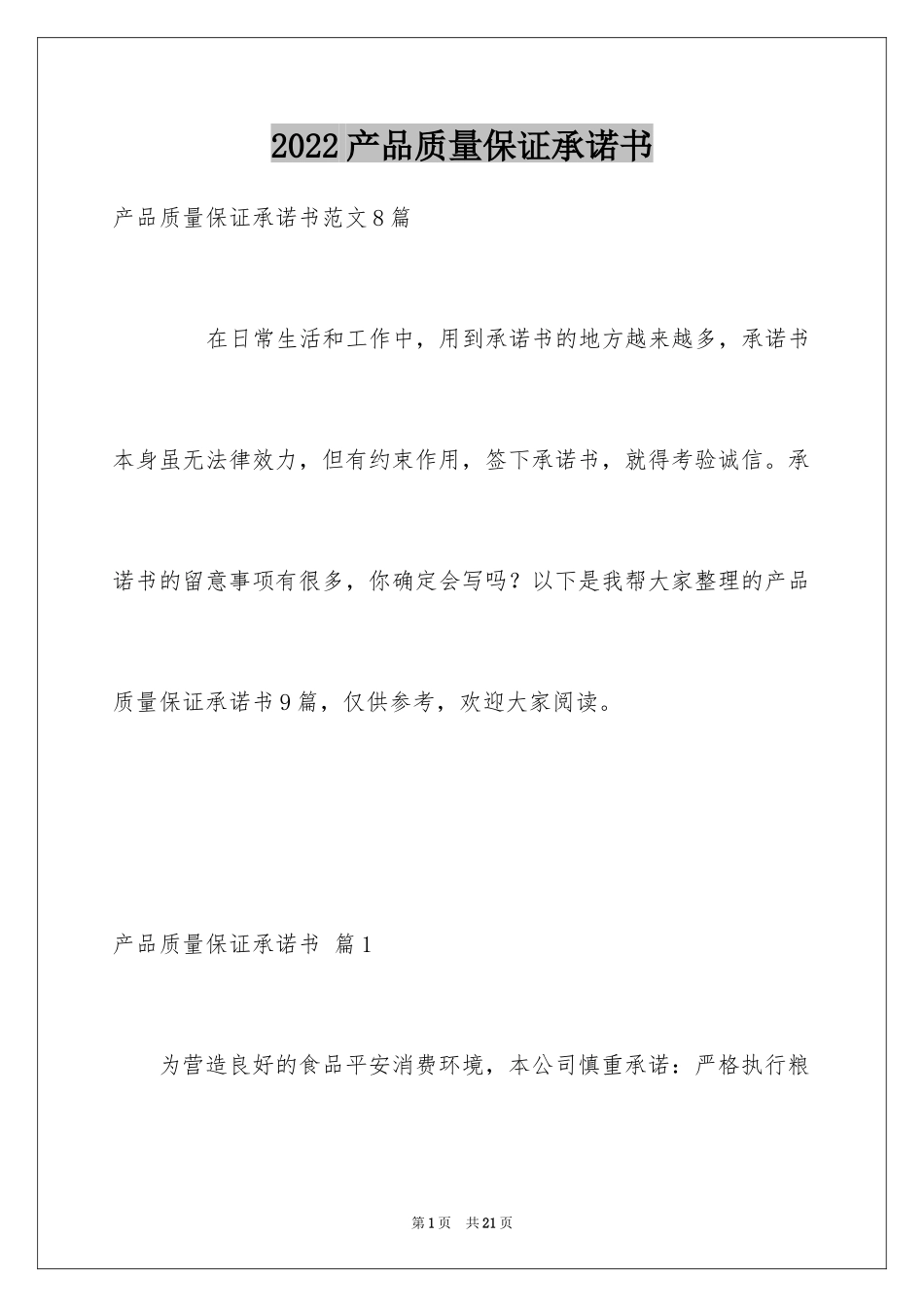 2022产品质量保证承诺书

产品质量保证承诺书范文8篇

在日常生活和工作中，用到承诺书的地方越来越多，承诺书本身虽无法律效力，但有约束作用，签下承诺书，就得考验诚信。承诺书的留意事项有很多，你确定会写吗？以下是我帮大家整理的产品质量保证承诺书9篇，仅供参考，欢迎大家阅读。

产品质量保证承诺书 篇1

为营造良好的食品平安消费环境，本公司慎重承诺：严格执行粮

第1页 共21页